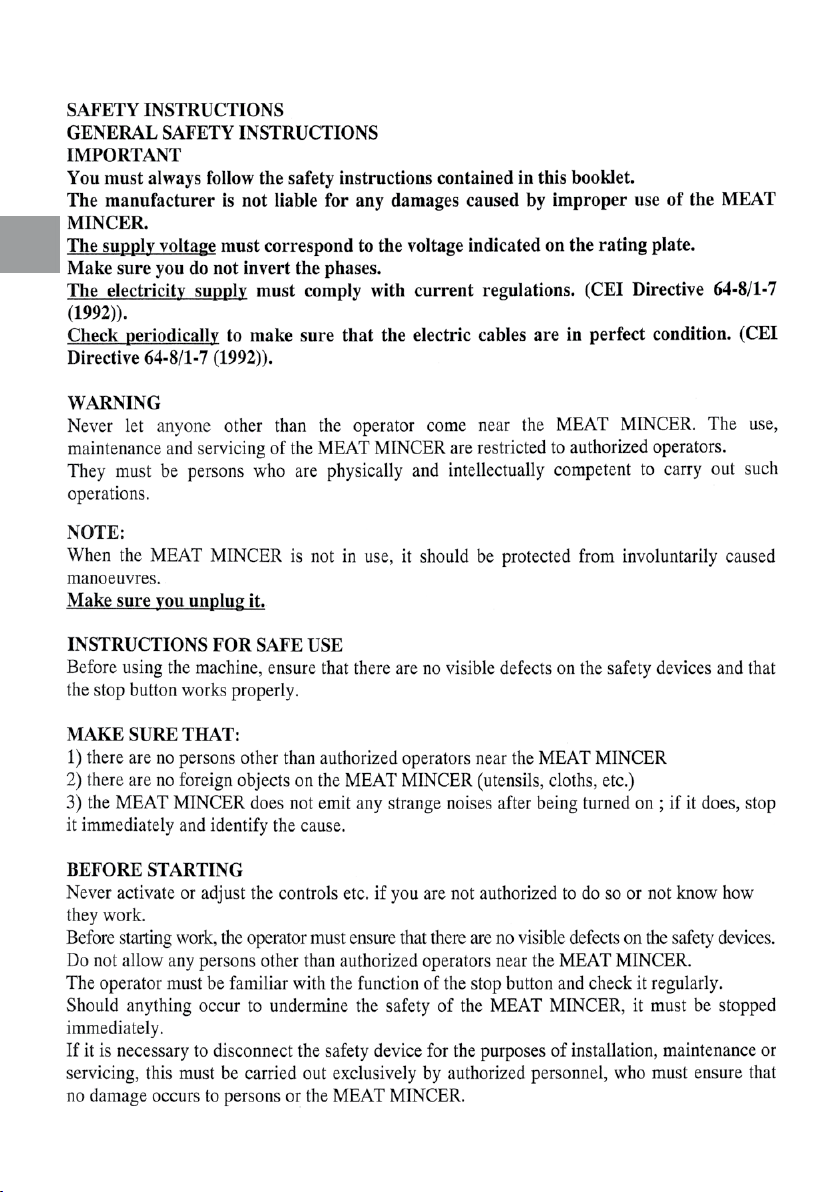 SAFETY INSTRUCTIONS
GENERAL SAFETY INSTRUCTIONS
IMPORTANT
You must always follow the safety instructions contained in this booklet.
The manufacturer is not liable for any damages caused by improper use of the MEAT MINCER.
The supply voltage must correspond to the voltage indicated on the rating plate.
Make sure you do not invert the phases.
The electricity supply must comply with current regulations. (CEI Directive 64-8/1-7 (1992)).
Check periodically to make sure that the electric cables are in perfect condition. (CEI Directive 64-8/1-7 (1992)).

WARNING
Never let anyone other than the operator come near the MEAT MINCER. The use, maintenance and servicing of the MEAT MINCER are restricted to authorized operators.
They must be persons who are physically and intellectually competent to carry out such operations.

NOTE:
When the MEAT MINCER is not in use, it should be protected from involuntarily caused manoeuvres.
Make sure you unplug it.

INSTRUCTIONS FOR SAFE USE
Before using the machine, ensure that there are no visible defects on the safety devices and that the stop button works properly.

MAKE SURE THAT:
1) there are no persons other than authorized operators near the MEAT MINCER
2) there are no foreign objects on the MEAT MINCER (utensils, cloths, etc.)
3) the MEAT MINCER does not emit any strange noises after being turned on ; if it does, stop it immediately and identify the cause.

BEFORE STARTING
Never activate or adjust the controls etc. if you are not authorized to do so or not know how they work.
Before starting work, the operator must ensure that there are no visible defects on the safety devices.
Do not allow any persons other than authorized operators near the MEAT MINCER.
The operator must be familiar with the function of the stop button and check it regularly.
Should anything occur to undermine the safety of the MEAT MINCER, it must be stopped immediately.
If it is necessary to disconnect the safety device for the purposes of installation, maintenance or servicing, this must be carried out exclusively by authorized personnel, who must ensure that no damage occurs to persons or the MEAT MINCER.